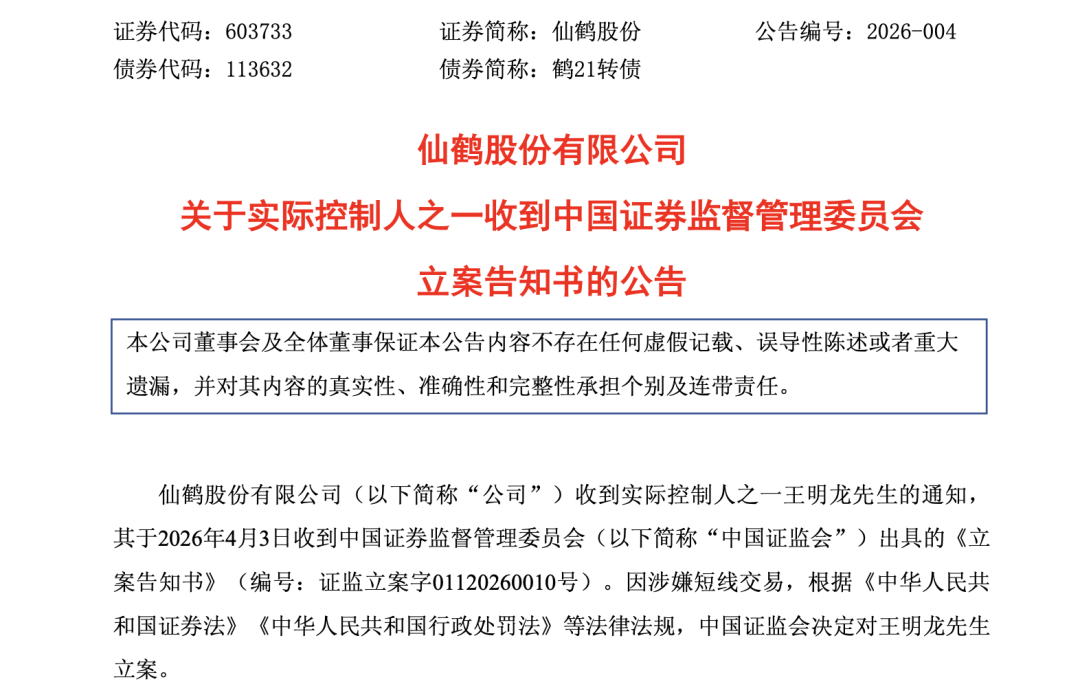 证券代码：603733　　证券简称：仙鹤股份　　公告编号：2026-004
债券代码：113632　　债券简称：鹤21转债

仙鹤股份有限公司
关于实际控制人之一收到中国证券监督管理委员会
立案告知书的公告

本公司董事会及全体董事保证本公告内容不存在任何虚假记载、误导性陈述或者重大遗漏，并对其内容的真实性、准确性和完整性承担个别及连带责任。

仙鹤股份有限公司（以下简称“公司”）收到实际控制人之一王明龙先生的通知，其于2026年4月3日收到中国证券监督管理委员会（以下简称“中国证监会”）出具的《立案告知书》（编号：证监立案字01120260010号）。因涉嫌短线交易，根据《中华人民共和国证券法》《中华人民共和国行政处罚法》等法律法规，中国证监会决定对王明龙先生立案。